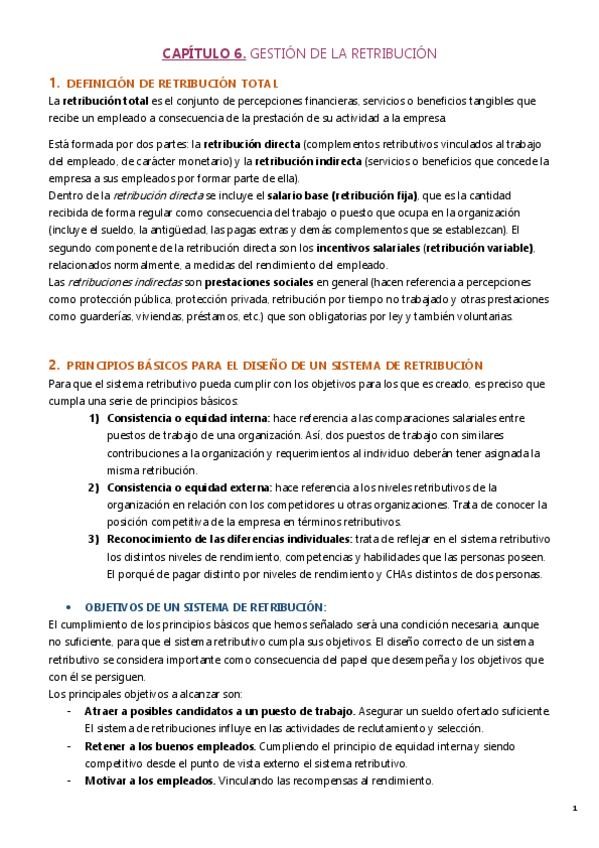 CAPÍTULO 6. GESTIÓN DE LA RETRIBUCIÓN

1. DEFINICIÓN DE RETRIBUCIÓN TOTAL

La retribución total es el conjunto de percepciones financieras, servicios o beneficios tangibles que recibe un empleado a consecuencia de la prestación de su actividad a la empresa.

Está formada por dos partes: la retribución directa (complementos retributivos vinculados al trabajo del empleado, de carácter monetario) y la retribución indirecta (servicios o beneficios que concede la empresa a sus empleados por formar parte de ella).
Dentro de la retribución directa se incluye el salario base (retribución fija), que es la cantidad recibida de forma regular como consecuencia del trabajo o puesto que ocupa en la organización (incluye el sueldo, la antigüedad, las pagas extras y demás complementos que se establezcan). El segundo componente de la retribución directa son los incentivos salariales (retribución variable), relacionados normalmente, a medidas del rendimiento del empleado.
Las retribuciones indirectas son prestaciones sociales en general (hacen referencia a percepciones como protección pública, protección privada, retribución por tiempo no trabajado y otras prestaciones como guarderías, viviendas, préstamos, etc.) que son obligatorias por ley y también voluntarias.

2. PRINCIPIOS BÁSICOS PARA EL DISEÑO DE UN SISTEMA DE RETRIBUCIÓN

Para que el sistema retributivo pueda cumplir con los objetivos para los que es creado, es preciso que cumpla una serie de principios básicos:

1) Consistencia o equidad interna: hace referencia a las comparaciones salariales entre puestos de trabajo de una organización. Así, dos puestos de trabajo con similares contribuciones a la organización y requerimientos al individuo deberán tener asignada la misma retribución.
2) Consistencia o equidad externa: hace referencia a los niveles retributivos de la organización en relación con los competidores u otras organizaciones. Trata de conocer la posición competitiva de la empresa en términos retributivos.
3) Reconocimiento de las diferencias individuales: trata de reflejar en el sistema retributivo los distintos niveles de rendimiento, competencias y habilidades que las personas poseen. El porqué de pagar distinto por niveles de rendimiento y CHAs distintos de dos personas.

• OBJETIVOS DE UN SISTEMA DE RETRIBUCIÓN:

El cumplimiento de los principios básicos que hemos señalado será una condición necesaria, aunque no suficiente, para que el sistema retributivo cumpla sus objetivos. El diseño correcto de un sistema retributivo se considera importante como consecuencia del papel que desempeña y los objetivos que con él se persiguen.
Los principales objetivos a alcanzar son:

- Atraer a posibles candidatos a un puesto de trabajo. Asegurar un sueldo ofertado suficiente. El sistema de retribuciones influye en las actividades de reclutamiento y selección.
- Retener a los buenos empleados. Cumpliendo el principio de equidad interna y siendo competitivo desde el punto de vista externo el sistema retributivo.
- Motivar a los empleados. Vinculando las recompensas al rendimiento.

1